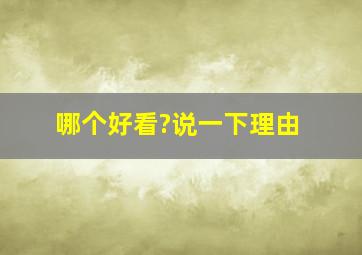 哪个好看?说一下理由